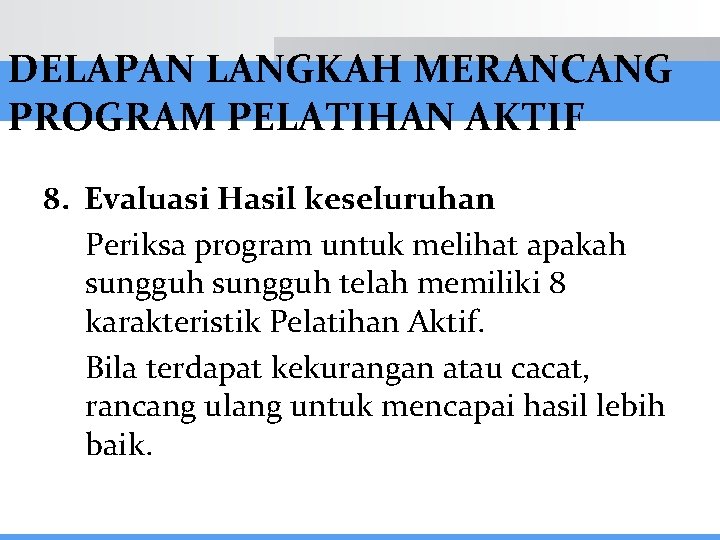 DELAPAN LANGKAH MERANCANG PROGRAM PELATIHAN AKTIF

8. Evaluasi Hasil keseluruhan

Periksa program untuk melihat apakah sungguh sungguh telah memiliki 8 karakteristik Pelatihan Aktif.

Bila terdapat kekurangan atau cacat, rancang ulang untuk mencapai hasil lebih baik.